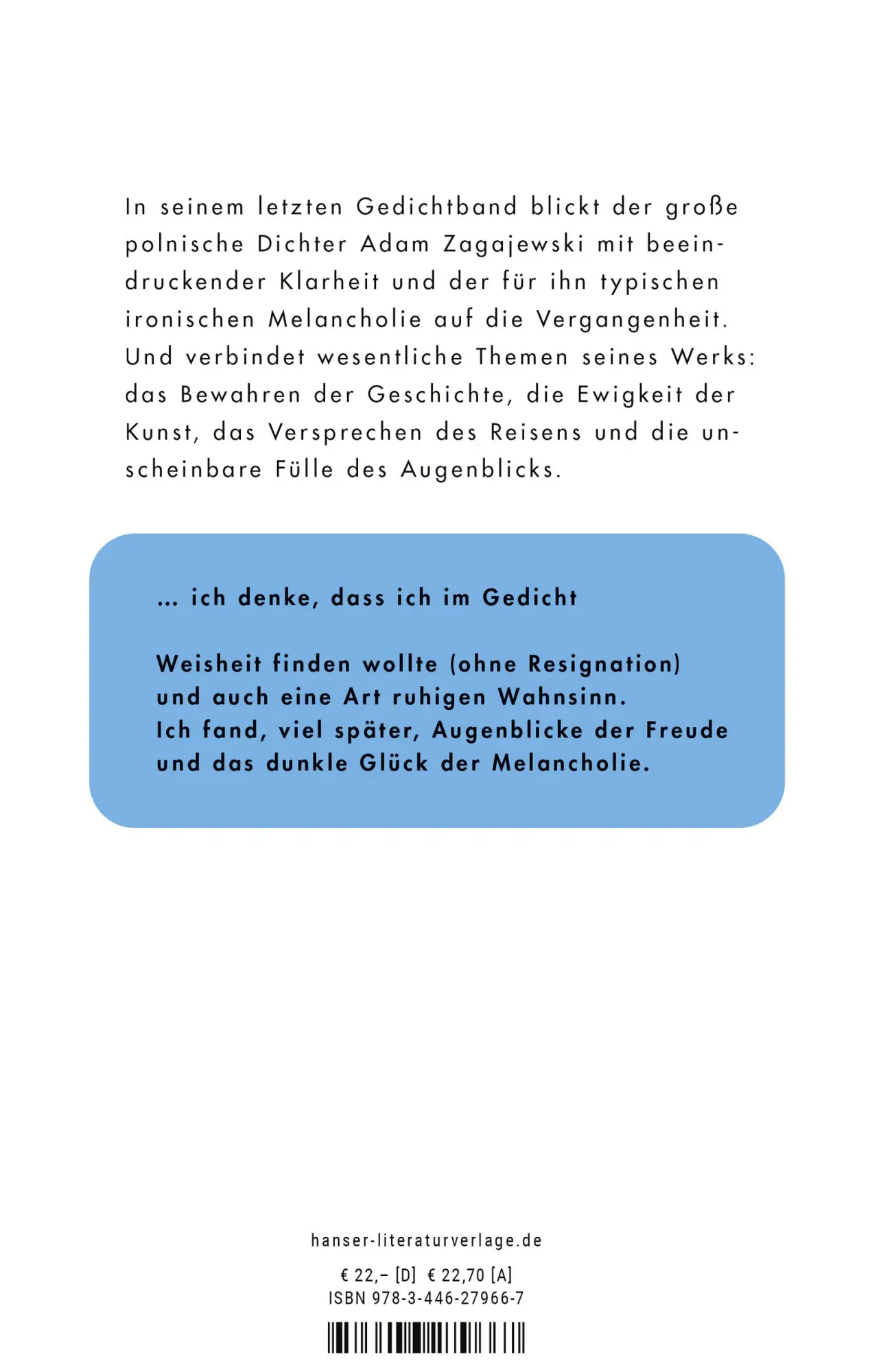 In seinem letzten Gedichtband blickt der große polnische Dichter Adam Zagajewski mit beeindruckender Klarheit und der für ihn typischen ironischen Melancholie auf die Vergangenheit. Und verbindet wesentliche Themen seines Werks: das Bewahren der Geschichte, die Ewigkeit der Kunst, das Versprechen des Reisens und die unscheinbare Fülle des Augenblicks.

… ich denke, dass ich im Gedicht

Weisheit finden wollte (ohne Resignation)
und auch eine Art ruhigen Wahnsinn.
Ich fand, viel später, Augenblicke der Freude
und das dunkle Glück der Melancholie.

hanser-literaturverlage.de

€ 22,– [D] € 22,70 [A]
ISBN 978-3-446-27966-7